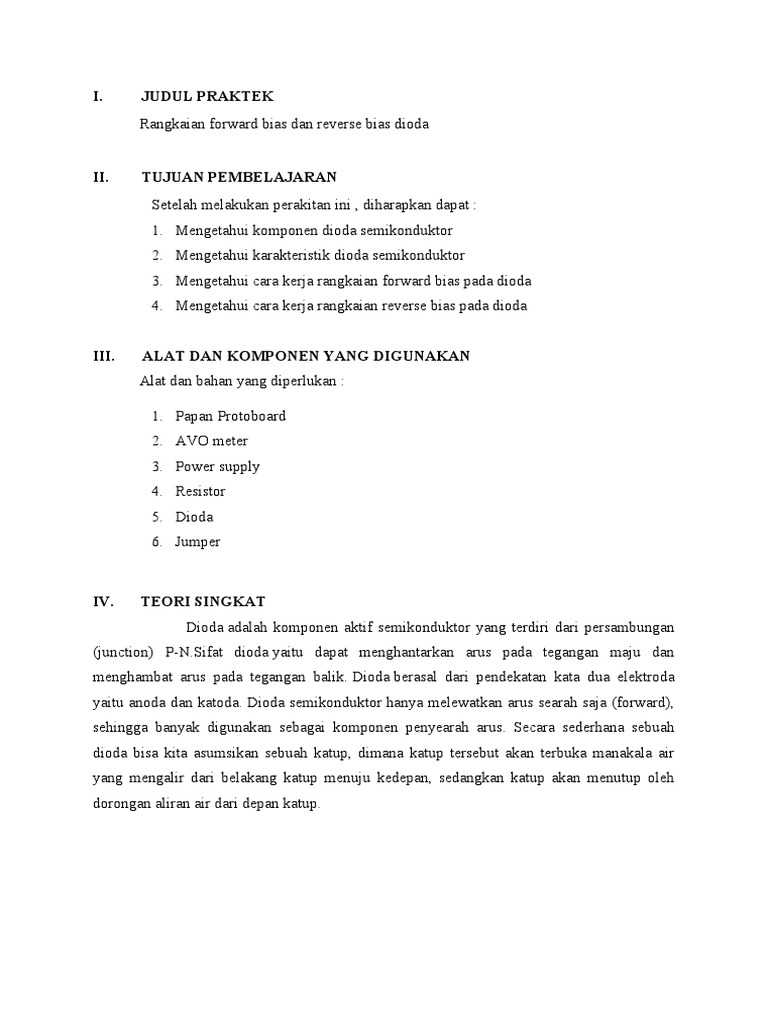 I. JUDUL PRAKTEK

Rangkaian forward bias dan reverse bias dioda

II. TUJUAN PEMBELAJARAN

Setelah melakukan perakitan ini , diharapkan dapat :

1. Mengetahui komponen dioda semikonduktor
2. Mengetahui karakteristik dioda semikonduktor
3. Mengetahui cara kerja rangkaian forward bias pada dioda
4. Mengetahui cara kerja rangkaian reverse bias pada dioda

III. ALAT DAN KOMPONEN YANG DIGUNAKAN

Alat dan bahan yang diperlukan :

1. Papan Protoboard
2. AVO meter
3. Power supply
4. Resistor
5. Dioda
6. Jumper

IV. TEORI SINGKAT

Dioda adalah komponen aktif semikonduktor yang terdiri dari persambungan (junction) P-N.Sifat dioda yaitu dapat menghantarkan arus pada tegangan maju dan menghambat arus pada tegangan balik. Dioda berasal dari pendekatan kata dua elektroda yaitu anoda dan katoda. Dioda semikonduktor hanya melewatkan arus searah saja (forward), sehingga banyak digunakan sebagai komponen penyearah arus. Secara sederhana sebuah dioda bisa kita asumsikan sebuah katup, dimana katup tersebut akan terbuka manakala air yang mengalir dari belakang katup menuju kedepan, sedangkan katup akan menutup oleh dorongan aliran air dari depan katup.